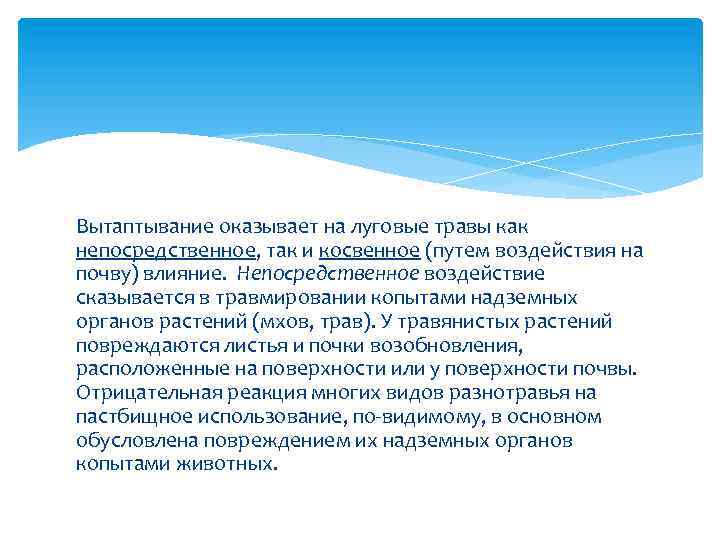 Вытаптывание оказывает на луговые травы как непосредственное, так и косвенное (путем воздействия на почву) влияние. Непосредственное воздействие сказывается в травмировании копытами надземных органов растений (мхов, трав). У травянистых растений повреждаются листья и почки возобновления, расположенные на поверхности или у поверхности почвы. Отрицательная реакция многих видов разнотравья на пастбищное использование, по-видимому, в основном обусловлена повреждением их надземных органов копытами животных.